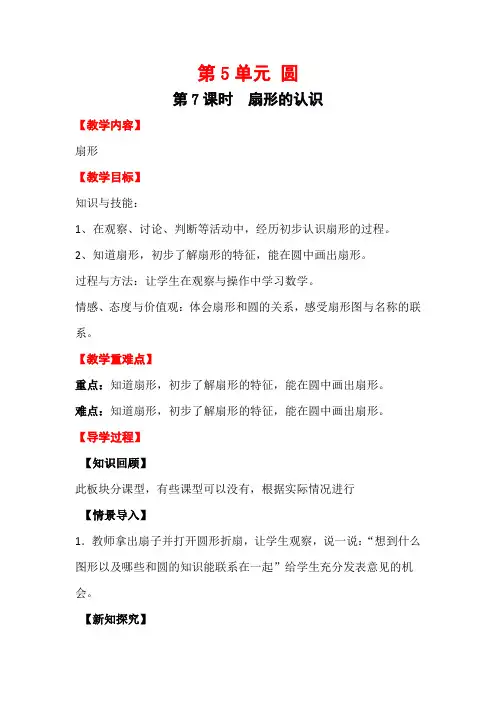 第 5 单元 圆

第 7 课时 扇形的认识

【教学内容】

扇形

【教学目标】

知识与技能：

1、在观察、讨论、判断等活动中，经历初步认识扇形的过程。

2、知道扇形，初步了解扇形的特征，能在圆中画出扇形。

过程与方法：让学生在观察与操作中学习数学。

情感、态度与价值观：体会扇形和圆的关系，感受扇形图与名称的联系。

【教学重难点】

重点：知道扇形，初步了解扇形的特征，能在圆中画出扇形。

难点：知道扇形，初步了解扇形的特征，能在圆中画出扇形。

【导学过程】

【知识回顾】

此板块分课型，有些课型可以没有，根据实际情况进行

【情景导入】

1. 教师拿出扇子并打开圆形折扇，让学生观察，说一说：“想到什么图形以及哪些和圆的知识能联系在一起”给学生充分发表意见的机会。

【新知探究】